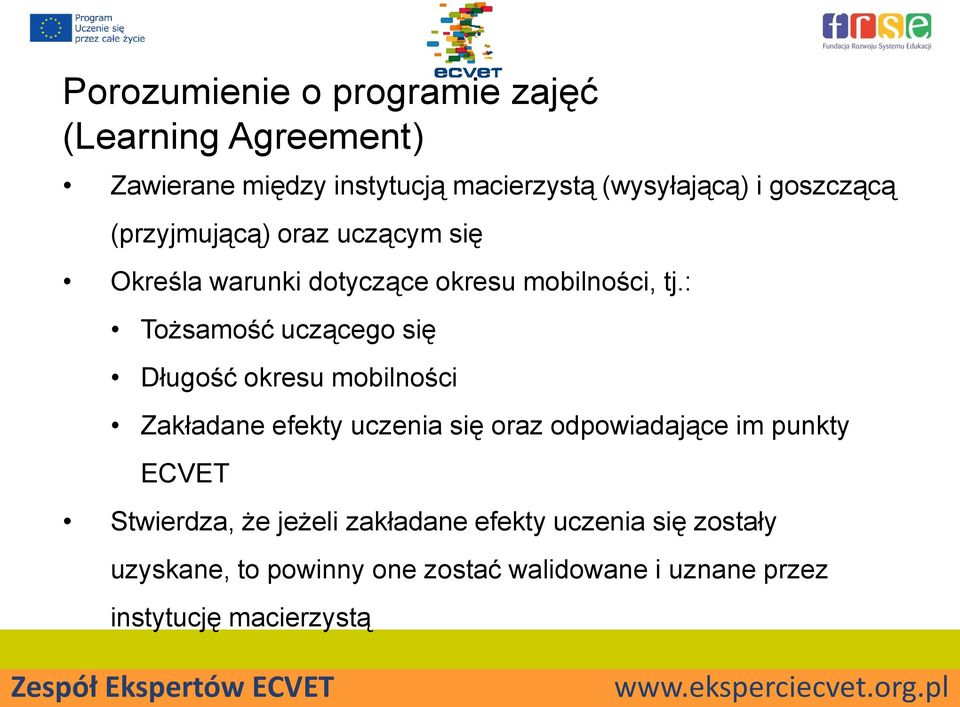 Program
Uczenie się
przez całe życie

ECVET

frse
Fundacja Rozwoju Systemu Edukacji

Porozumienie o programie zajęć
(Learning Agreement)

• Zawierane między instytucją macierzystą (wysyłającą) i goszczącą (przyjmującą) oraz uczącym się
• Określa warunki dotyczące okresu mobilności, tj.:
  • Tożsamość uczącego się
  • Długość okresu mobilności
  • Zakładane efekty uczenia się oraz odpowiadające im punkty ECVET
• Stwierdza, że jeżeli zakładane efekty uczenia się zostały uzyskane, to powinny one zostać walidowane i uznane przez instytucję macierzystą

Zespół Ekspertów ECVET
www.eksperciecvet.org.pl